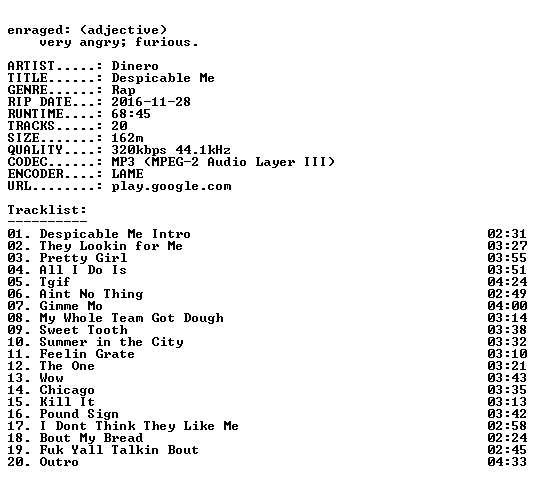 enraged: (adjective)
very angry; furious.

ARTIST.....: Dinero
TITLE......: Despicable Me
GENRE......: Rap
RIP DATE...: 2016-11-28
RUNTIME....: 68:45
TRACKS.....: 20
SIZE.......: 162m
QUALITY....: 320kbps 44.1kHz
CODEC......: MP3 (MPEG-2 Audio Layer III)
ENCODER....: LAME
URL........: play.google.com

Tracklist:
----------

01. Despicable Me Intro 02:31
02. They Lookin for Me 03:27
03. Pretty Girl 03:55
04. All I Do Is 03:51
05. Tgif 04:24
06. Aint No Thing 02:49
07. Gimme Mo 04:00
08. My Whole Team Got Dough 03:14
09. Sweet Tooth 03:38
10. Summer in the City 03:32
11. Feelin Grate 03:10
12. The One 03:21
13. Wow 03:43
14. Chicago 03:35
15. Kill It 03:13
16. Pound Sign 03:42
17. I Dont Think They Like Me 02:58
18. Bout My Bread 02:24
19. Fuk Yall Talkin Bout 02:45
20. Outro 04:33